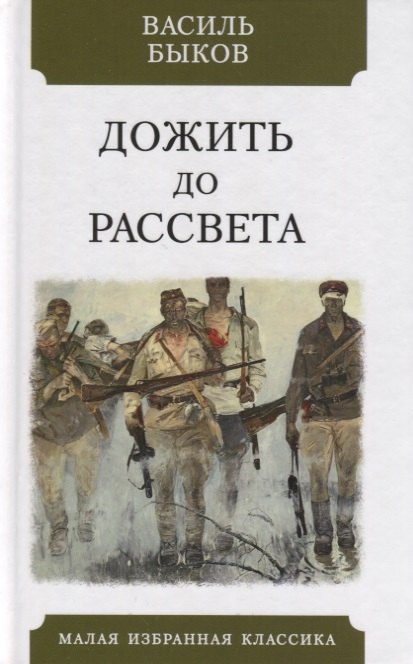 ВАСИЛЬ
БЫКОВ

ДОЖИТЬ
ДО
РАССВЕТА

МАЛАЯ ИЗБРАННАЯ КЛАССИКА